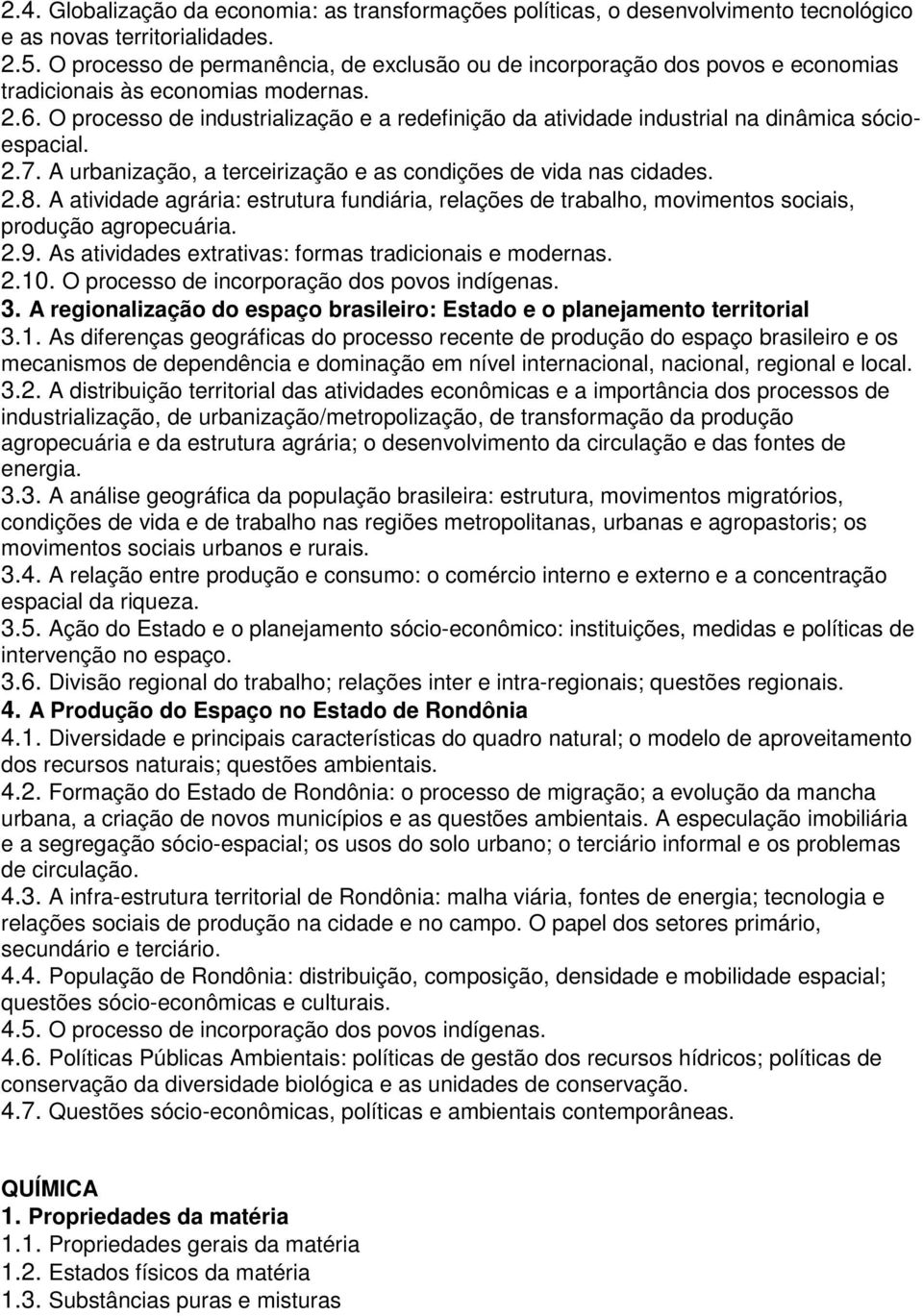 2.4. Globalização da economia: as transformações políticas, o desenvolvimento tecnológico e as novas territorialidades.
2.5. O processo de permanência, de exclusão ou de incorporação dos povos e economias tradicionais às economias modernas.
2.6. O processo de industrialização e a redefinição da atividade industrial na dinâmica sócio-espacial.
2.7. A urbanização, a terceirização e as condições de vida nas cidades.
2.8. A atividade agrária: estrutura fundiária, relações de trabalho, movimentos sociais, produção agropecuária.
2.9. As atividades extrativas: formas tradicionais e modernas.
2.10. O processo de incorporação dos povos indígenas.
3. A regionalização do espaço brasileiro: Estado e o planejamento territorial
3.1. As diferenças geográficas do processo recente de produção do espaço brasileiro e os mecanismos de dependência e dominação em nível internacional, nacional, regional e local.
3.2. A distribuição territorial das atividades econômicas e a importância dos processos de industrialização, de urbanização/metropolização, de transformação da produção agropecuária e da estrutura agrária; o desenvolvimento da circulação e das fontes de energia.
3.3. A análise geográfica da população brasileira: estrutura, movimentos migratórios, condições de vida e de trabalho nas regiões metropolitanas, urbanas e agropastoris; os movimentos sociais urbanos e rurais.
3.4. A relação entre produção e consumo: o comércio interno e externo e a concentração espacial da riqueza.
3.5. Ação do Estado e o planejamento sócio-econômico: instituições, medidas e políticas de intervenção no espaço.
3.6. Divisão regional do trabalho; relações inter e intra-regionais; questões regionais.
4. A Produção do Espaço no Estado de Rondônia
4.1. Diversidade e principais características do quadro natural; o modelo de aproveitamento dos recursos naturais; questões ambientais.
4.2. Formação do Estado de Rondônia: o processo de migração; a evolução da mancha urbana, a criação de novos municípios e as questões ambientais. A especulação imobiliária e a segregação sócio-espacial; os usos do solo urbano; o terciário informal e os problemas de circulação.
4.3. A infra-estrutura territorial de Rondônia: malha viária, fontes de energia; tecnologia e relações sociais de produção na cidade e no campo. O papel dos setores primário, secundário e terciário.
4.4. População de Rondônia: distribuição, composição, densidade e mobilidade espacial; questões sócio-econômicas e culturais.
4.5. O processo de incorporação dos povos indígenas.
4.6. Políticas Públicas Ambientais: políticas de gestão dos recursos hídricos; políticas de conservação da diversidade biológica e as unidades de conservação.
4.7. Questões sócio-econômicas, políticas e ambientais contemporâneas.

QUÍMICA
1. Propriedades da matéria
1.1. Propriedades gerais da matéria
1.2. Estados físicos da matéria
1.3. Substâncias puras e misturas